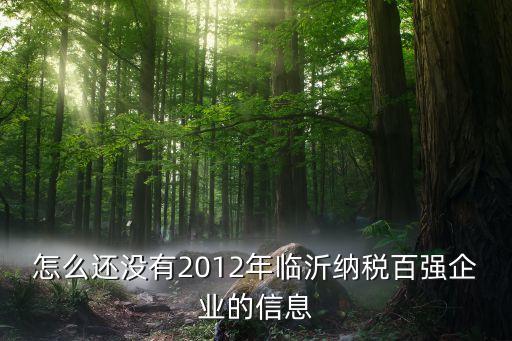 怎么还没有2012年临沂纳税百强企业的信息